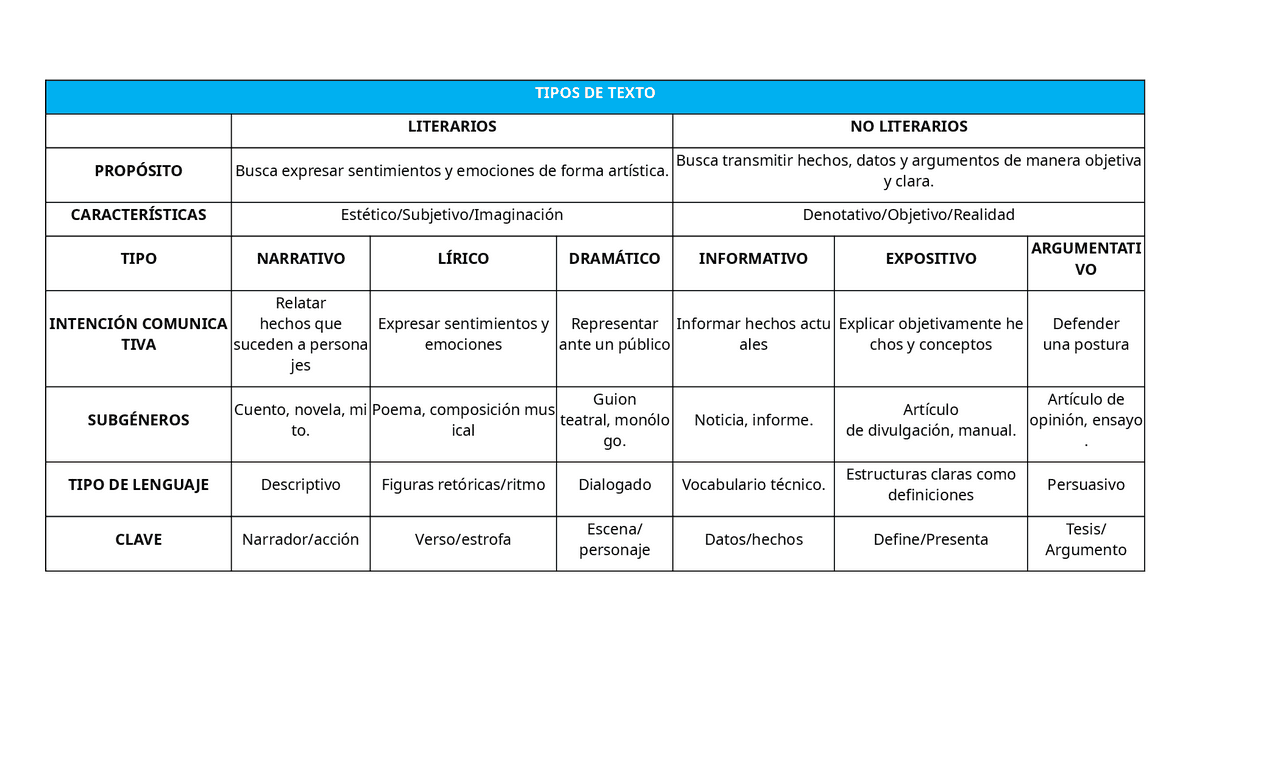 | TIPOS DE TEXTO | | | | | | |
|---|---|---|---|---|---|---|
| | LITERARIOS | | | NO LITERARIOS | | |
| PROPÓSITO | Busca expresar sentimientos y emociones de forma artística. | | | Busca transmitir hechos, datos y argumentos de manera objetiva y clara. | | |
| CARACTERÍSTICAS | Estético/Subjetivo/Imaginación | | | Denotativo/Objetivo/Realidad | | |
| TIPO | NARRATIVO | LÍRICO | DRAMÁTICO | INFORMATIVO | EXPOSITIVO | ARGUMENTATIVO |
| INTENCIÓN COMUNICATIVA | Relatar hechos que suceden a personajes | Expresar sentimientos y emociones | Representar ante un público | Informar hechos actuales | Explicar objetivamente hechos y conceptos | Defender una postura |
| SUBGÉNEROS | Cuento, novela, mito. | Poema, composición musical | Guion teatral, monólogo. | Noticia, informe. | Artículo de divulgación, manual. | Artículo de opinión, ensayo. |
| TIPO DE LENGUAJE | Descriptivo | Figuras retóricas/ritmo | Dialogado | Vocabulario técnico. | Estructuras claras como definiciones | Persuasivo |
| CLAVE | Narrador/acción | Verso/estrofa | Escena/ personaje | Datos/hechos | Define/Presenta | Tesis/ Argumento |